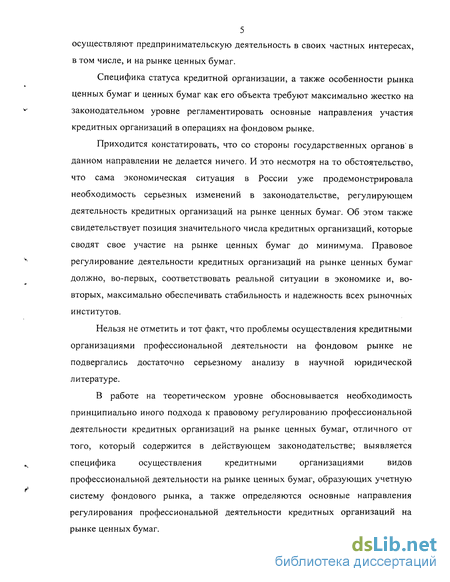 5

осуществляют предпринимательскую деятельность в своих частных интересах, в том числе, и на рынке ценных бумаг.

Специфика статуса кредитной организации, а также особенности рынка ценных бумаг и ценных бумаг как его объекта требуют максимально жестко на законодательном уровне регламентировать основные направления участия кредитных организаций в операциях на фондовом рынке.

Приходится констатировать, что со стороны государственных органов в данном направлении не делается ничего. И это несмотря на то обстоятельство, что сама экономическая ситуация в России уже продемонстрировала необходимость серьезных изменений в законодательстве, регулирующем деятельность кредитных организаций на рынке ценных бумаг. Об этом также свидетельствует позиция значительного числа кредитных организаций, которые сводят свое участие на рынке ценных бумаг до минимума. Правовое регулирование деятельности кредитных организаций на рынке ценных бумаг должно, во-первых, соответствовать реальной ситуации в экономике и, во-вторых, максимально обеспечивать стабильность и надежность всех рыночных институтов.

Нельзя не отметить и тот факт, что проблемы осуществления кредитными организациями профессиональной деятельности на фондовом рынке не подвергались достаточно серьезному анализу в научной юридической литературе.

В работе на теоретическом уровне обосновывается необходимость принципиально иного подхода к правовому регулированию профессиональной деятельности кредитных организаций на рынке ценных бумаг, отличного от того, который содержится в действующем законодательстве; выявляется специфика осуществления кредитными организациями видов профессиональной деятельности на рынке ценных бумаг, образующих учетную систему фондового рынка, а также определяются основные направления регулирования профессиональной деятельности кредитных организаций на рынке ценных бумаг.

dsLib.net
библиотека диссертаций